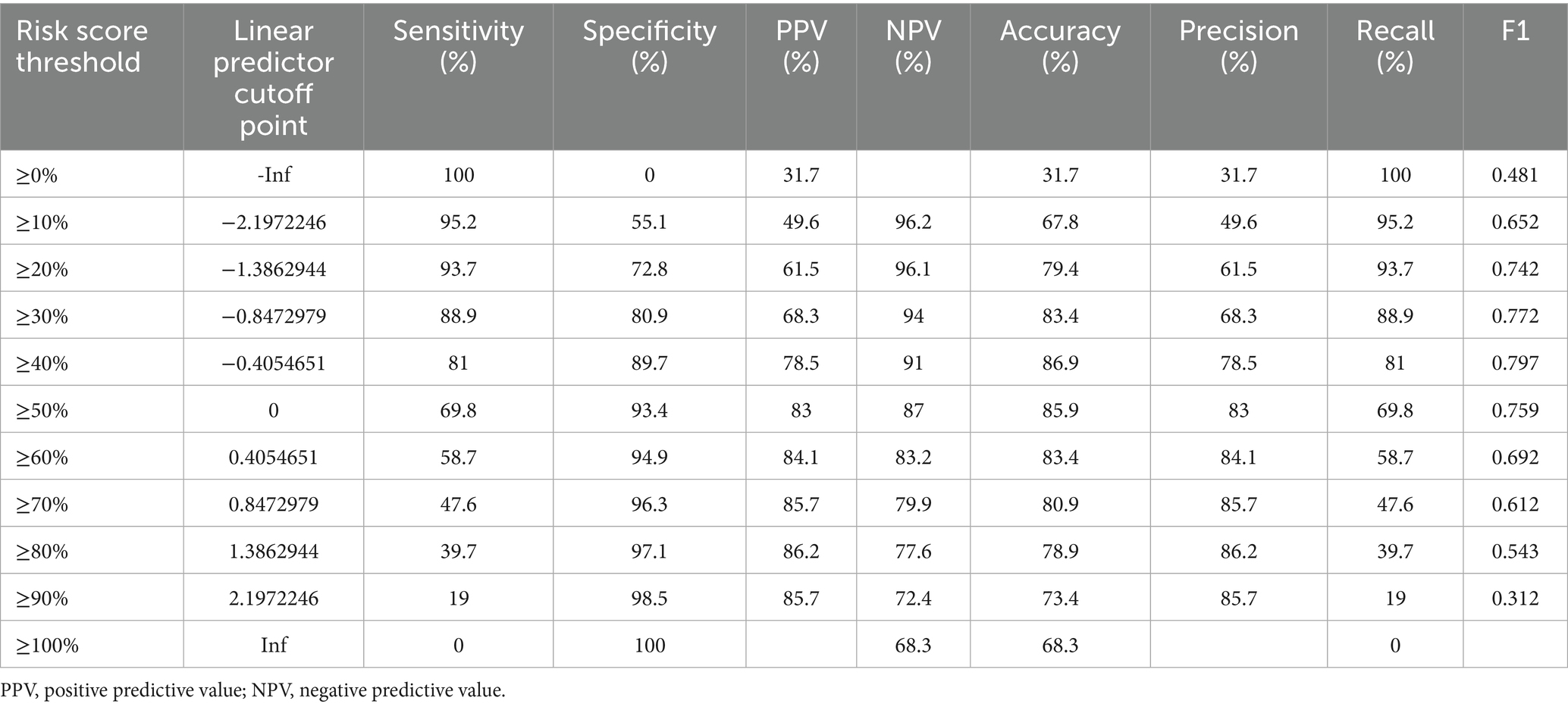 | Risk score threshold | Linear predictor cutoff point | Sensitivity (%) | Specificity (%) | PPV (%) | NPV (%) | Accuracy (%) | Precision (%) | Recall (%) | F1 |
|---|---|---|---|---|---|---|---|---|---|
| ≥0% | -Inf | 100 | 0 | 31.7 | | 31.7 | 31.7 | 100 | 0.481 |
| ≥10% | −2.1972246 | 95.2 | 55.1 | 49.6 | 96.2 | 67.8 | 49.6 | 95.2 | 0.652 |
| ≥20% | −1.3862944 | 93.7 | 72.8 | 61.5 | 96.1 | 79.4 | 61.5 | 93.7 | 0.742 |
| ≥30% | −0.8472979 | 88.9 | 80.9 | 68.3 | 94 | 83.4 | 68.3 | 88.9 | 0.772 |
| ≥40% | −0.4054651 | 81 | 89.7 | 78.5 | 91 | 86.9 | 78.5 | 81 | 0.797 |
| ≥50% | 0 | 69.8 | 93.4 | 83 | 87 | 85.9 | 83 | 69.8 | 0.759 |
| ≥60% | 0.4054651 | 58.7 | 94.9 | 84.1 | 83.2 | 83.4 | 84.1 | 58.7 | 0.692 |
| ≥70% | 0.8472979 | 47.6 | 96.3 | 85.7 | 79.9 | 80.9 | 85.7 | 47.6 | 0.612 |
| ≥80% | 1.3862944 | 39.7 | 97.1 | 86.2 | 77.6 | 78.9 | 86.2 | 39.7 | 0.543 |
| ≥90% | 2.1972246 | 19 | 98.5 | 85.7 | 72.4 | 73.4 | 85.7 | 19 | 0.312 |
| ≥100% | Inf | 0 | 100 | | 68.3 | 68.3 | | 0 | |

PPV, positive predictive value; NPV, negative predictive value.